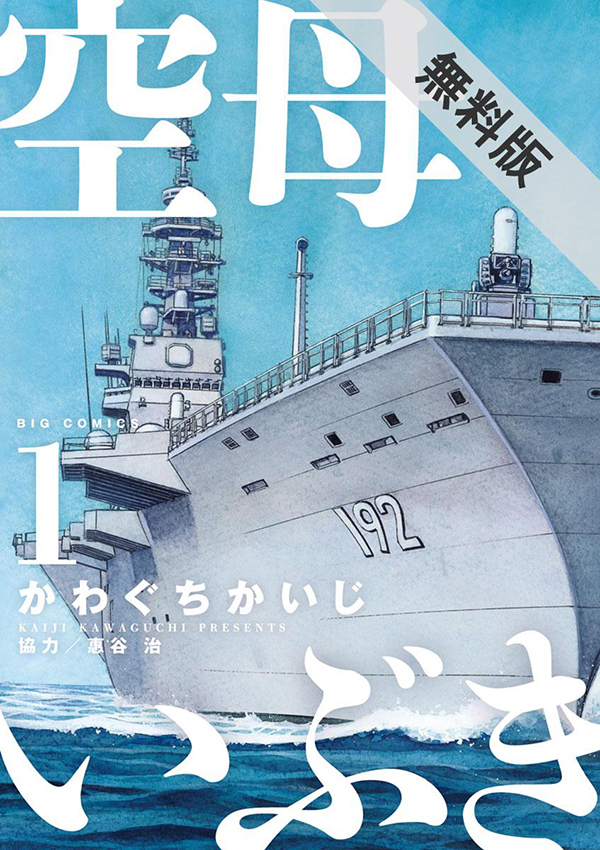 空母

無料版

BIG COMICS

1

192

かわぐちかいじ

KAIJI KAWAGUCHI PRESENTS

協力／惠谷 治

いぶき